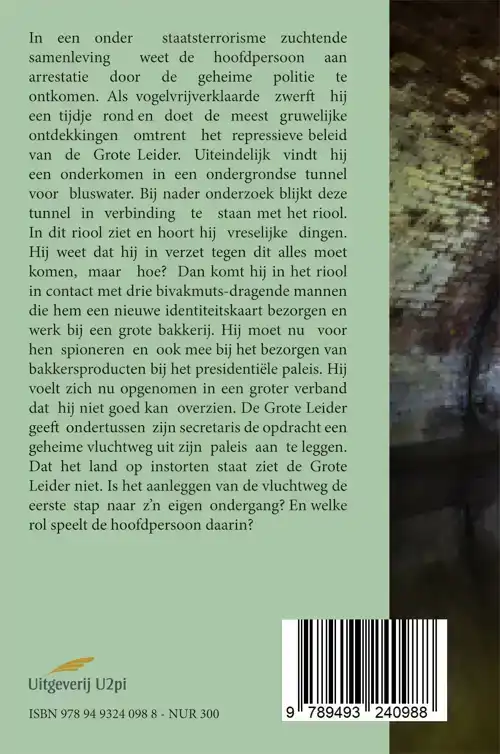 In een onder staatsterrorisme zuchtende samenleving weet de hoofdpersoon aan arrestatie door de geheime politie te ontkomen. Als vogelvrijverklaarde zwerft hij een tijdje rond en doet de meest gruwelijke ontdekkingen omtrent het repressieve beleid van de Grote Leider. Uiteindelijk vindt hij een onderkomen in een ondergrondse tunnel voor bluswater. Bij nader onderzoek blijkt deze tunnel in verbinding te staan met het riool. In dit riool ziet en hoort hij vreselijke dingen. Hij weet dat hij in verzet tegen dit alles moet komen, maar hoe? Dan komt hij in het riool in contact met drie bivakmuts-dragende mannen die hem een nieuwe identiteitskaart bezorgen en werk bij een grote bakkerij. Hij moet nu voor hen spioneren en ook mee bij het bezorgen van bakkersproducten bij het presidentiële paleis. Hij voelt zich nu opgenomen in een groter verband dat hij niet goed kan overzien. De Grote Leider geeft ondertussen zijn secretaris de opdracht een geheime vluchtweg uit zijn paleis aan te leggen. Dat het land op instorten staat ziet de Grote Leider niet. Is het aanleggen van de vluchtweg de eerste stap naar z'n eigen ondergang? En welke rol speelt de hoofdpersoon daarin?

Uitgeverij U2pi

ISBN 978 94 9324 098 8 - NUR 300

9 789493 240988